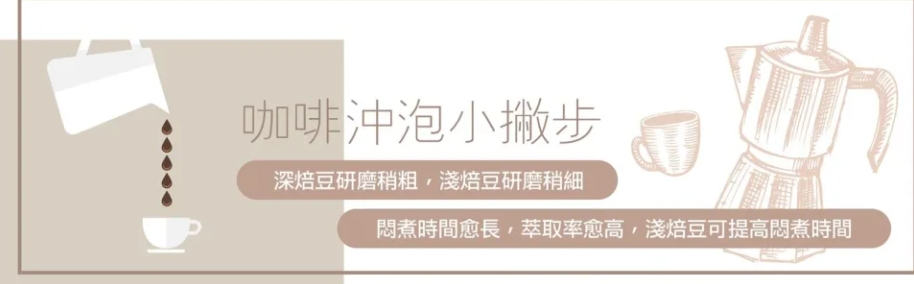 咖啡沖泡小撇步

深焙豆研磨稍粗，淺焙豆研磨稍細

悶煮時間愈長，萃取率愈高，淺焙豆可提高悶煮時間